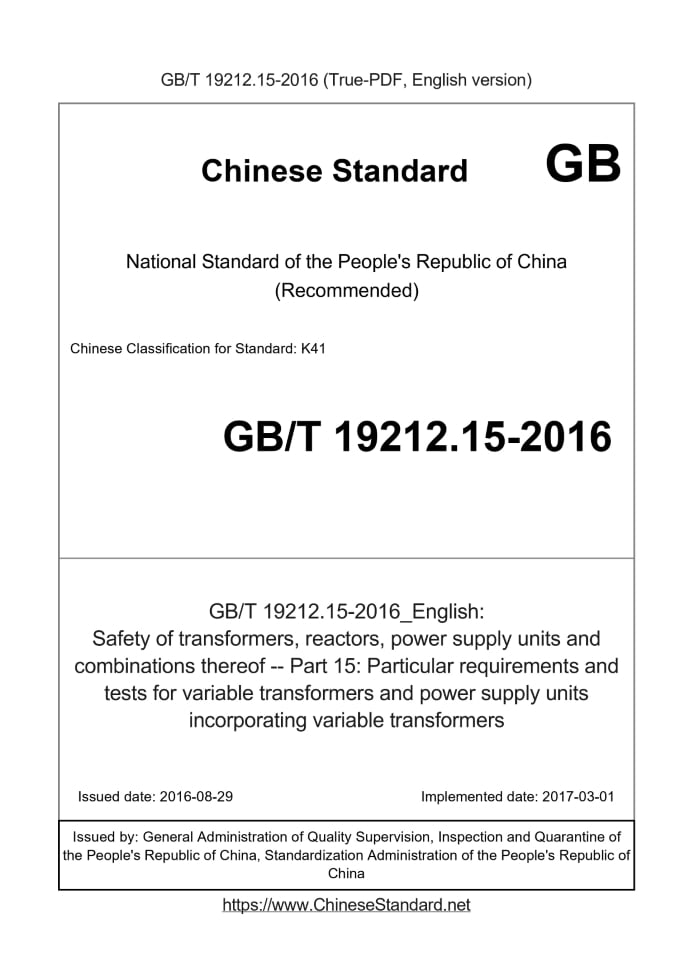 GB/T 19212.15-2016 (True-PDF, English version)

Chinese Standard GB

National Standard of the People's Republic of China
(Recommended)

Chinese Classification for Standard: K41

GB/T 19212.15-2016

GB/T 19212.15-2016_English:
Safety of transformers, reactors, power supply units and combinations thereof -- Part 15: Particular requirements and tests for variable transformers and power supply units incorporating variable transformers

Issued date: 2016-08-29

Implemented date: 2017-03-01

Issued by: General Administration of Quality Supervision, Inspection and Quarantine of the People's Republic of China, Standardization Administration of the People's Republic of China

https://www.ChineseStandard.net